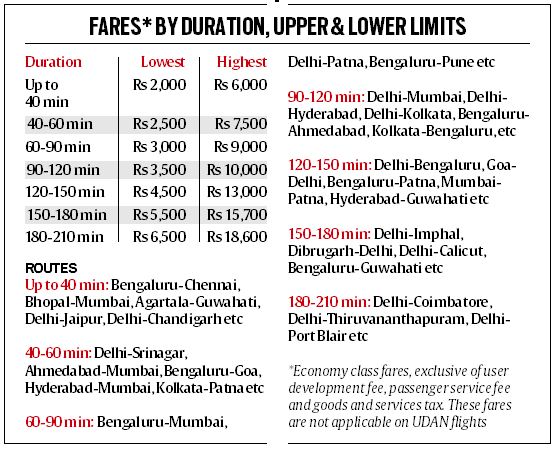 FARES* BY DURATION, UPPER & LOWER LIMITS

| Duration | Lowest | Highest |
|---|---|---|
| Up to 40 min | Rs 2,000 | Rs 6,000 |
| 40-60 min | Rs 2,500 | Rs 7,500 |
| 60-90 min | Rs 3,000 | Rs 9,000 |
| 90-120 min | Rs 3,500 | Rs 10,000 |
| 120-150 min | Rs 4,500 | Rs 13,000 |
| 150-180 min | Rs 5,500 | Rs 15,700 |
| 180-210 min | Rs 6,500 | Rs 18,600 |

ROUTES
Up to 40 min: Bengaluru-Chennai, Bhopal-Mumbai, Agartala-Guwahati, Delhi-Jaipur, Delhi-Chandigarh etc

40-60 min: Delhi-Srinagar, Ahmedabad-Mumbai, Bengaluru-Goa, Hyderabad-Mumbai, Kolkata-Patna etc

60-90 min: Bengaluru-Mumbai, Delhi-Patna, Bengaluru-Pune etc

90-120 min: Delhi-Mumbai, Delhi-Hyderabad, Delhi-Kolkata, Bengaluru-Ahmedabad, Kolkata-Bengaluru, etc

120-150 min: Delhi-Bengaluru, Goa-Delhi, Bengaluru-Patna, Mumbai-Patna, Hyderabad-Guwahati etc

150-180 min: Delhi-Imphal, Dibrugarh-Delhi, Delhi-Calicut, Bengaluru-Guwahati etc

180-210 min: Delhi-Coimbatore, Delhi-Thiruvananthapuram, Delhi-Port Blair etc

*Economy class fares, exclusive of user development fee, passenger service fee and goods and services tax. These fares are not applicable on UDAN flights